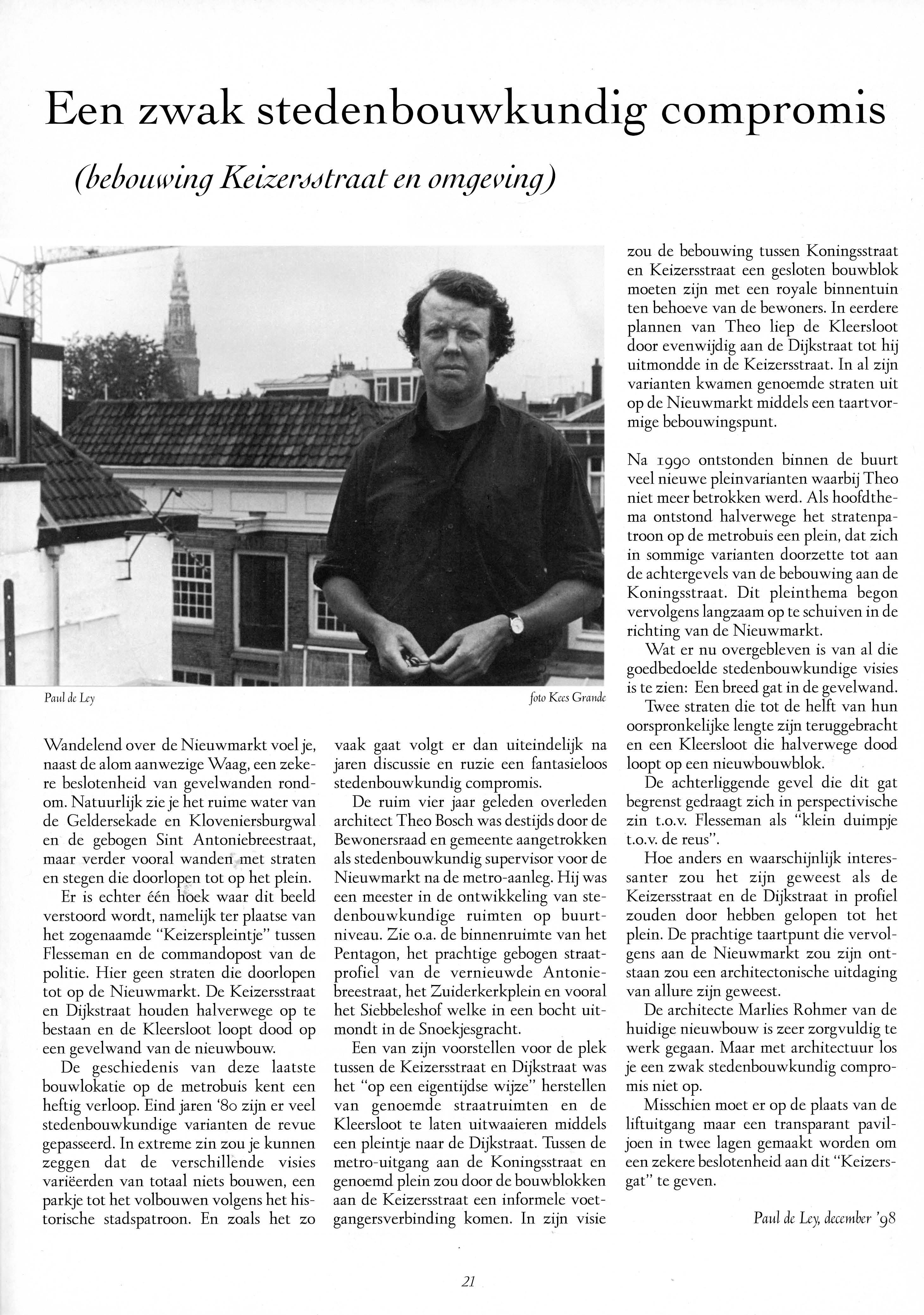 Een zwak stedenbouwkundig compromis

(bebouwing Keizersstraat en omgeving)

Paul de Ley

foto Kees Grande

Wandelend over de Nieuwmarkt voel je, naast de alom aanwezige Waag, een zekere beslotenheid van gevelwanden rondom. Natuurlijk zie je het ruime water van de Geldersekade en Kloveniersburgwal en de gebogen Sint Antoniebreestraat, maar verder vooral wanden met straten en stegen die doorlopen tot op het plein.

Er is echter één hoek waar dit beeld verstoord wordt, namelijk ter plaatse van het zogenaamde "Keizerspleintje" tussen Flesseman en de commandopost van de politie. Hier geen straten die doorlopen tot op de Nieuwmarkt. De Keizersstraat en Dijkstraat houden halverwege op te bestaan en de Kleersloot loopt dood op een gevelwand van de nieuwbouw.

De geschiedenis van deze laatste bouwlokatie op de metrobuis kent een heftig verloop. Eind jaren '80 zijn er veel stedenbouwkundige varianten de revue gepasseerd. In extreme zin zou je kunnen zeggen dat de verschillende visies variëerden van totaal niets bouwen, een parkje tot het volbouwen volgens het historische stadspatroon. En zoals het zo vaak gaat volgt er dan uiteindelijk na jaren discussie en ruzie een fantasieloos stedenbouwkundig compromis.

De ruim vier jaar geleden overleden architect Theo Bosch was destijds door de Bewonersraad en gemeente aangetrokken als stedenbouwkundig supervisor voor de Nieuwmarkt na de metro-aanleg. Hij was een meester in de ontwikkeling van stedenbouwkundige ruimten op buurtniveau. Zie o.a. de binnenruimte van het Pentagon, het prachtige gebogen straatprofiel van de vernieuwde Antoniebreestraat, het Zuiderkerkplein en vooral het Siebbeleshof welke in een bocht uitmondt in de Snoekjesgracht.

Een van zijn voorstellen voor de plek tussen de Keizersstraat en Dijkstraat was het "op een eigentijdse wijze" herstellen van genoemde straatruimten en de Kleersloot te laten uitwaaieren middels een pleintje naar de Dijkstraat. Tussen de metro-uitgang aan de Koningsstraat en genoemd plein zou door de bouwblokken aan de Keizersstraat een informele voetgangersverbinding komen. In zijn visie zou de bebouwing tussen Koningsstraat en Keizersstraat een gesloten bouwblok moeten zijn met een royale binnentuin ten behoeve van de bewoners. In eerdere plannen van Theo liep de Kleersloot door evenwijdig aan de Dijkstraat tot hij uitmondde in de Keizersstraat. In al zijn varianten kwamen genoemde straten uit op de Nieuwmarkt middels een taartvormige bebouwingspunt.

Na 1990 ontstonden binnen de buurt veel nieuwe pleinvarianten waarbij Theo niet meer betrokken werd. Als hoofdthema ontstond halverwege het stratenpatroon op de metrobuis een plein, dat zich in sommige varianten doorzette tot aan de achtergevels van de bebouwing aan de Koningsstraat. Dit pleinthema begon vervolgens langzaam op te schuiven in de richting van de Nieuwmarkt.

Wat er nu overgebleven is van al die goedbedoelde stedenbouwkundige visies is te zien: Een breed gat in de gevelwand.

Twee straten die tot de helft van hun oorspronkelijke lengte zijn teruggebracht en een Kleersloot die halverwege dood loopt op een nieuwbouwblok.

De achterliggende gevel die dit gat begrenst gedraagt zich in perspectivische zin t.o.v. Flesseman als "klein duimpje t.o.v. de reus".

Hoe anders en waarschijnlijk interessanter zou het zijn geweest als de Keizersstraat en de Dijkstraat in profiel zouden door hebben gelopen tot het plein. De prachtige taartpunt die vervolgens aan de Nieuwmarkt zou zijn ontstaan zou een architectonische uitdaging van allure zijn geweest.

De architecte Marlies Rohmer van de huidige nieuwbouw is zeer zorgvuldig te werk gegaan. Maar met architectuur los je een zwak stedenbouwkundig compromis niet op.

Misschien moet er op de plaats van de liftuitgang maar een transparant paviljoen in twee lagen gemaakt worden om een zekere beslotenheid aan dit "Keizersgat" te geven.

Paul de Ley, december '98

21